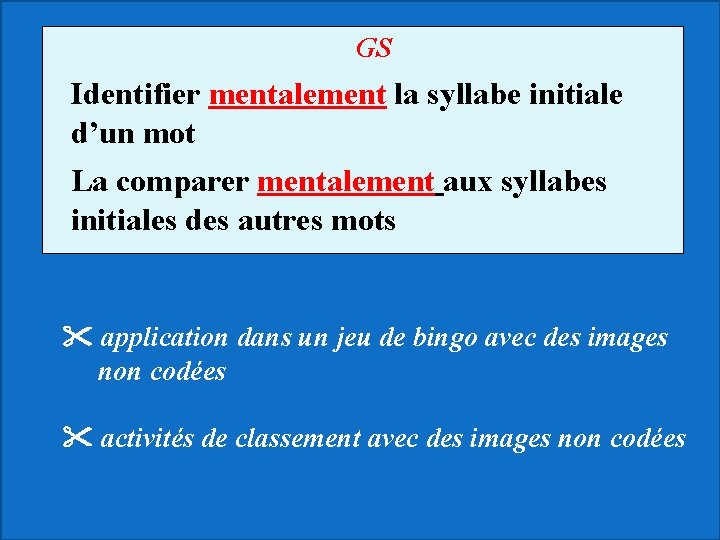 GS

Identifier mentalement la syllabe initiale d'un mot

La comparer mentalement aux syllabes initiales des autres mots

✂ application dans un jeu de bingo avec des images non codées

✂ activités de classement avec des images non codées